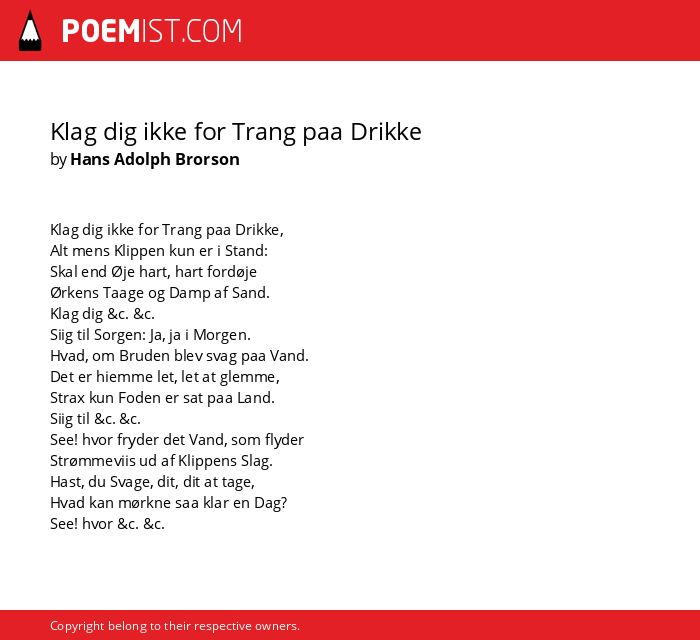 POEMIST.COM

Klag dig ikke for Trang paa Drikke
by Hans Adolph Brorson

Klag dig ikke for Trang paa Drikke,
Alt mens Klippen kun er i Stand:
Skal end Øje hart, hart fordøje
Ørkens Taage og Damp af Sand.
Klag dig &c. &c.
Siig til Sorgen: Ja, ja i Morgen.
Hvad, om Bruden blev svag paa Vand.
Det er hiemme let, let at glemme,
Strax kun Foden er sat paa Land.
Siig til &c. &c.
See! hvor fryder det Vand, som flyder
Strømmeviis ud af Klippens Slag.
Hast, du Svage, dit, dit at tage,
Hvad kan mørkne saa klar en Dag?
See! hvor &c. &c.

Copyright belong to their respective owners.